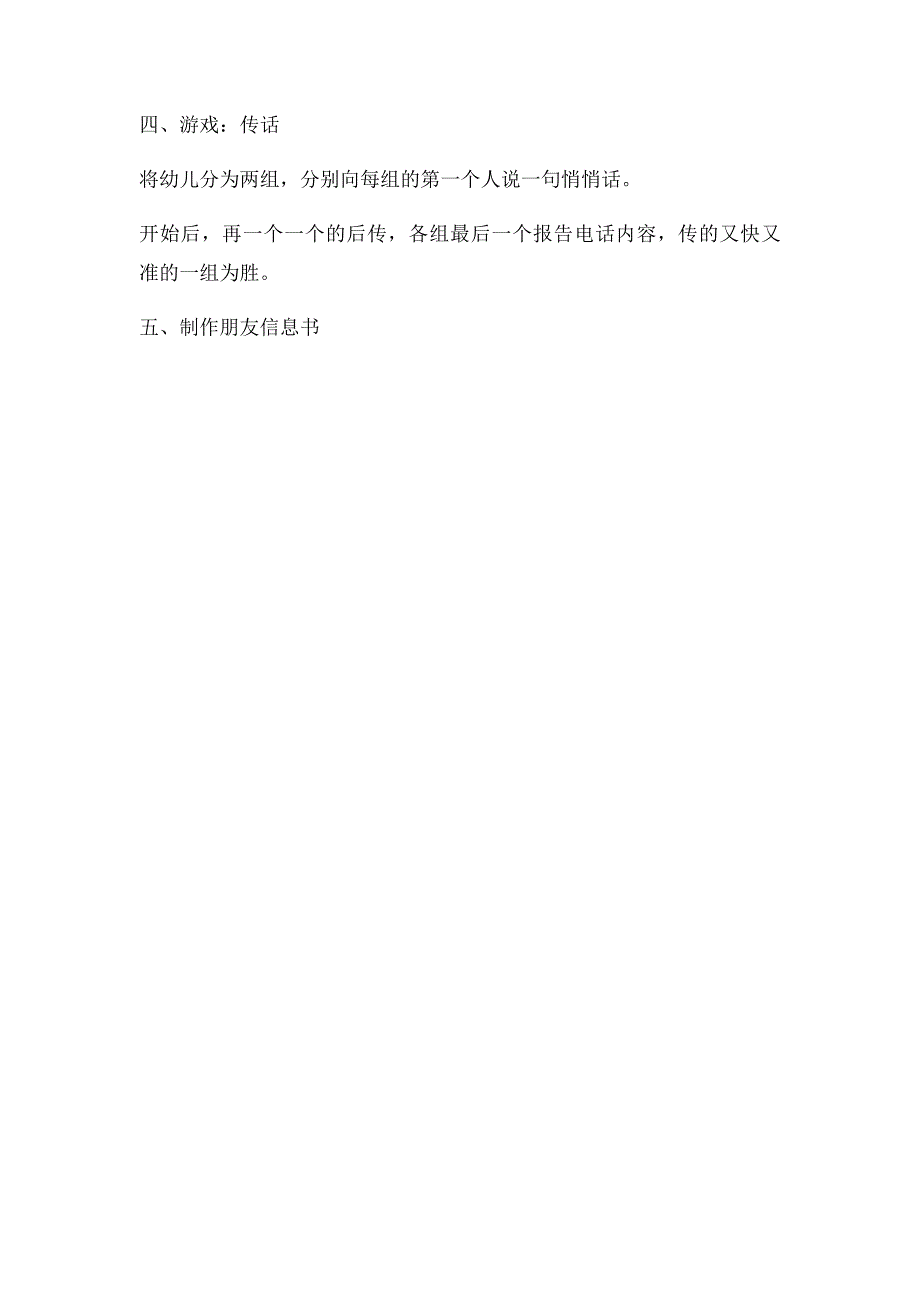 四、游戏：传话

将幼儿分为两组，分别向每组的第一个人说一句悄悄话。

开始后，再一个一个的后传，各组最后一个报告电话内容，传的又快又准的一组为胜。

五、制作朋友信息书